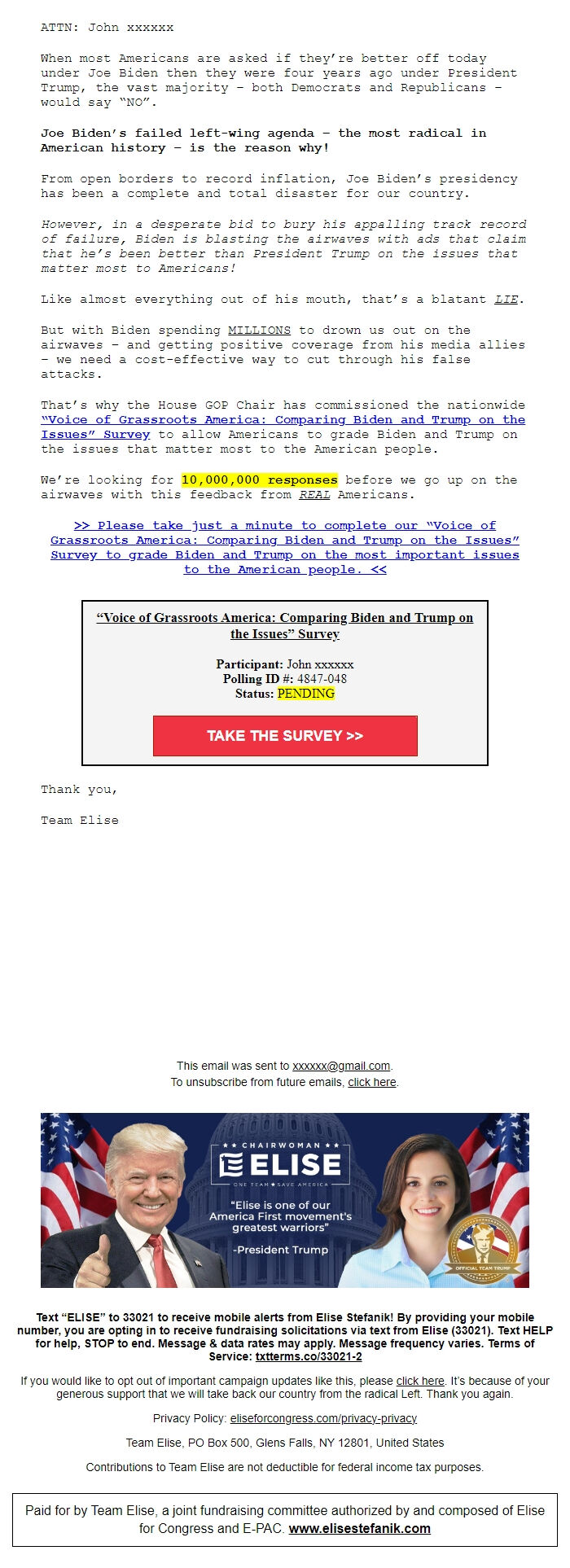 ATTN: John xxxxxx

When most Americans are asked if they're better off today under Joe Biden then they were four years ago under President Trump, the vast majority – both Democrats and Republicans – would say "NO".

Joe Biden's failed left-wing agenda – the most radical in American history – is the reason why!

From open borders to record inflation, Joe Biden's presidency has been a complete and total disaster for our country.

However, in a desperate bid to bury his appalling track record of failure, Biden is blasting the airwaves with ads that claim that he's been better than President Trump on the issues that matter most to Americans!

Like almost everything out of his mouth, that's a blatant LIE.

But with Biden spending MILLIONS to drown us out on the airwaves – and getting positive coverage from his media allies – we need a cost-effective way to cut through his false attacks.

That's why the House GOP Chair has commissioned the nationwide "Voice of Grassroots America: Comparing Biden and Trump on the Issues" Survey to allow Americans to grade Biden and Trump on the issues that matter most to the American people.

We're looking for 10,000,000 responses before we go up on the airwaves with this feedback from REAL Americans.

>> Please take just a minute to complete our "Voice of Grassroots America: Comparing Biden and Trump on the Issues" Survey to grade Biden and Trump on the most important issues to the American people. <<

"Voice of Grassroots America: Comparing Biden and Trump on the Issues" Survey

Participant: John xxxxxx
Polling ID #: 4847-048
Status: PENDING

TAKE THE SURVEY >>

Thank you,

Team Elise

This email was sent to xxxxxx@gmail.com.
To unsubscribe from future emails, click here.

CHAIRWOMAN
ELISE
ONE TEAM ★ SAVE AMERICA
"Elise is one of our America First movement's greatest warriors"
-President Trump
OFFICIAL TEAM TRUMP

Text "ELISE" to 33021 to receive mobile alerts from Elise Stefanik! By providing your mobile number, you are opting in to receive fundraising solicitations via text from Elise (33021). Text HELP for help, STOP to end. Message & data rates may apply. Message frequency varies. Terms of Service: txtterms.co/33021-2

If you would like to opt out of important campaign updates like this, please click here. It's because of your generous support that we will take back our country from the radical Left. Thank you again.

Privacy Policy: eliseforcongress.com/privacy-privacy

Team Elise, PO Box 500, Glens Falls, NY 12801, United States

Contributions to Team Elise are not deductible for federal income tax purposes.

Paid for by Team Elise, a joint fundraising committee authorized by and composed of Elise for Congress and E-PAC. www.elisestefanik.com